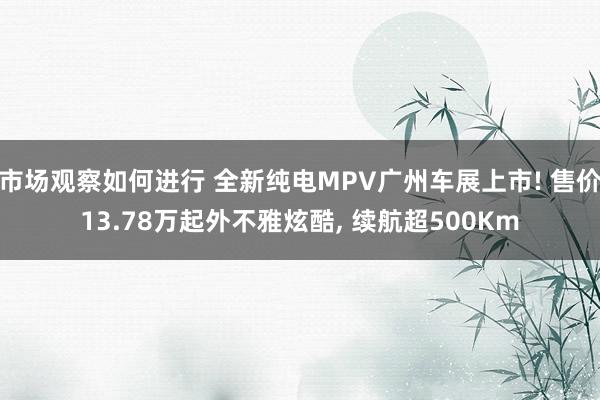 市场观察如何进行 全新纯电MPV广州车展上市! 售价13.78万起外不雅炫酷, 续航超500Km